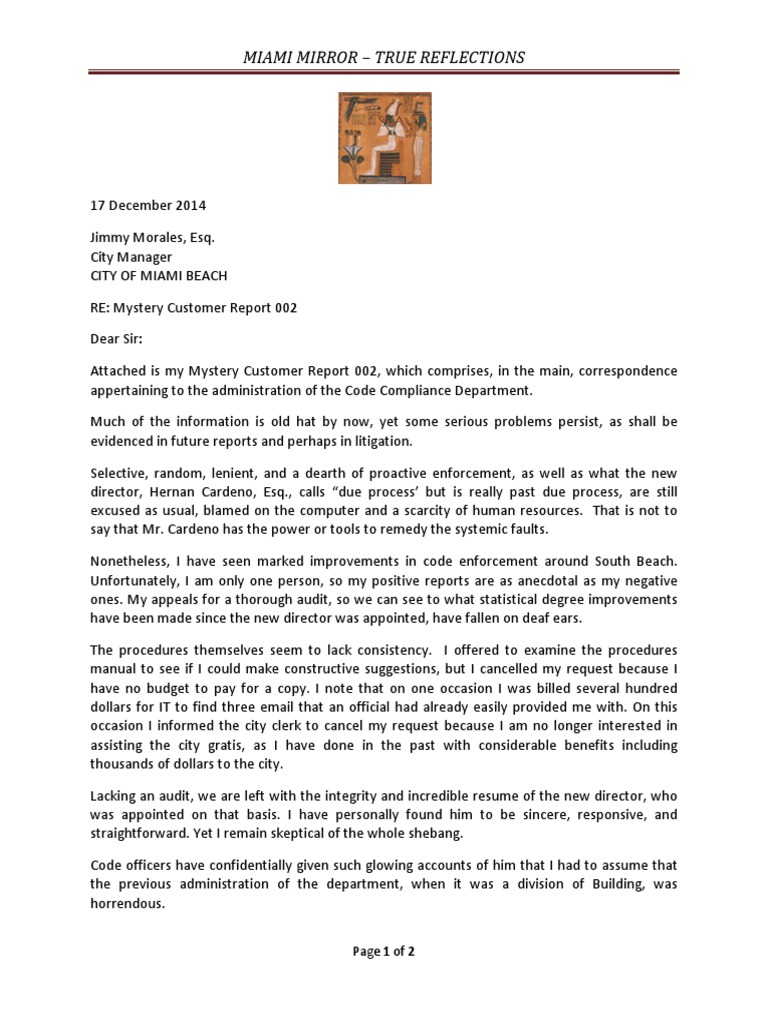 MIAMI MIRROR – TRUE REFLECTIONS

17 December 2014

Jimmy Morales, Esq.
City Manager
CITY OF MIAMI BEACH

RE: Mystery Customer Report 002

Dear Sir:

Attached is my Mystery Customer Report 002, which comprises, in the main, correspondence appertaining to the administration of the Code Compliance Department.

Much of the information is old hat by now, yet some serious problems persist, as shall be evidenced in future reports and perhaps in litigation.

Selective, random, lenient, and a dearth of proactive enforcement, as well as what the new director, Hernan Cardeno, Esq., calls "due process' but is really past due process, are still excused as usual, blamed on the computer and a scarcity of human resources. That is not to say that Mr. Cardeno has the power or tools to remedy the systemic faults.

Nonetheless, I have seen marked improvements in code enforcement around South Beach. Unfortunately, I am only one person, so my positive reports are as anecdotal as my negative ones. My appeals for a thorough audit, so we can see to what statistical degree improvements have been made since the new director was appointed, have fallen on deaf ears.

The procedures themselves seem to lack consistency. I offered to examine the procedures manual to see if I could make constructive suggestions, but I cancelled my request because I have no budget to pay for a copy. I note that on one occasion I was billed several hundred dollars for IT to find three email that an official had already easily provided me with. On this occasion I informed the city clerk to cancel my request because I am no longer interested in assisting the city gratis, as I have done in the past with considerable benefits including thousands of dollars to the city.

Lacking an audit, we are left with the integrity and incredible resume of the new director, who was appointed on that basis. I have personally found him to be sincere, responsive, and straightforward. Yet I remain skeptical of the whole shebang.

Code officers have confidentially given such glowing accounts of him that I had to assume that the previous administration of the department, when it was a division of Building, was horrendous.

Page 1 of 2